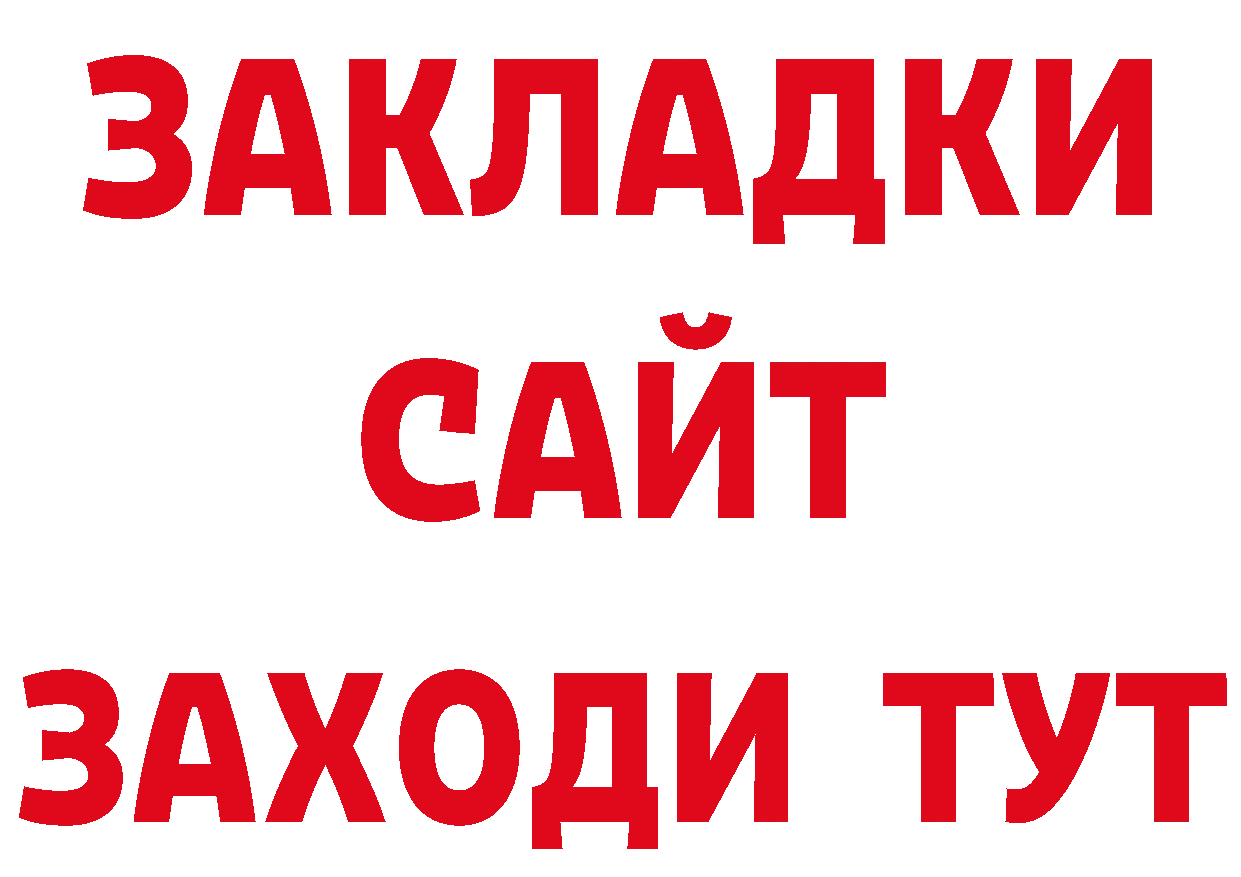 ЗАКЛАДКИ
САЙТ
ЗАХОДИ ТУТ